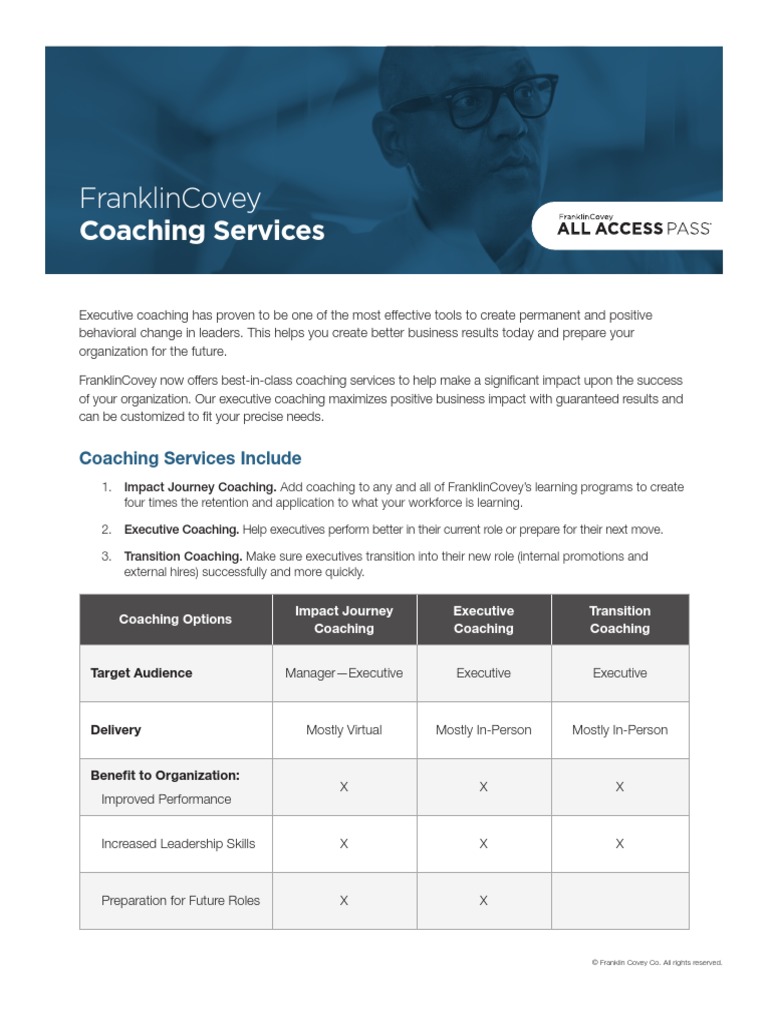 FranklinCovey
Coaching Services

FranklinCovey
ALL ACCESS PASS

Executive coaching has proven to be one of the most effective tools to create permanent and positive behavioral change in leaders. This helps you create better business results today and prepare your organization for the future.

FranklinCovey now offers best-in-class coaching services to help make a significant impact upon the success of your organization. Our executive coaching maximizes positive business impact with guaranteed results and can be customized to fit your precise needs.

Coaching Services Include

1. Impact Journey Coaching. Add coaching to any and all of FranklinCovey's learning programs to create four times the retention and application to what your workforce is learning.

2. Executive Coaching. Help executives perform better in their current role or prepare for their next move.

3. Transition Coaching. Make sure executives transition into their new role (internal promotions and external hires) successfully and more quickly.

| Coaching Options | Impact Journey Coaching | Executive Coaching | Transition Coaching |
|---|---|---|---|
| Target Audience | Manager—Executive | Executive | Executive |
| Delivery | Mostly Virtual | Mostly In-Person | Mostly In-Person |
| Benefit to Organization: Improved Performance | X | X | X |
| Increased Leadership Skills | X | X | X |
| Preparation for Future Roles | X | X | |

© Franklin Covey Co. All rights reserved.